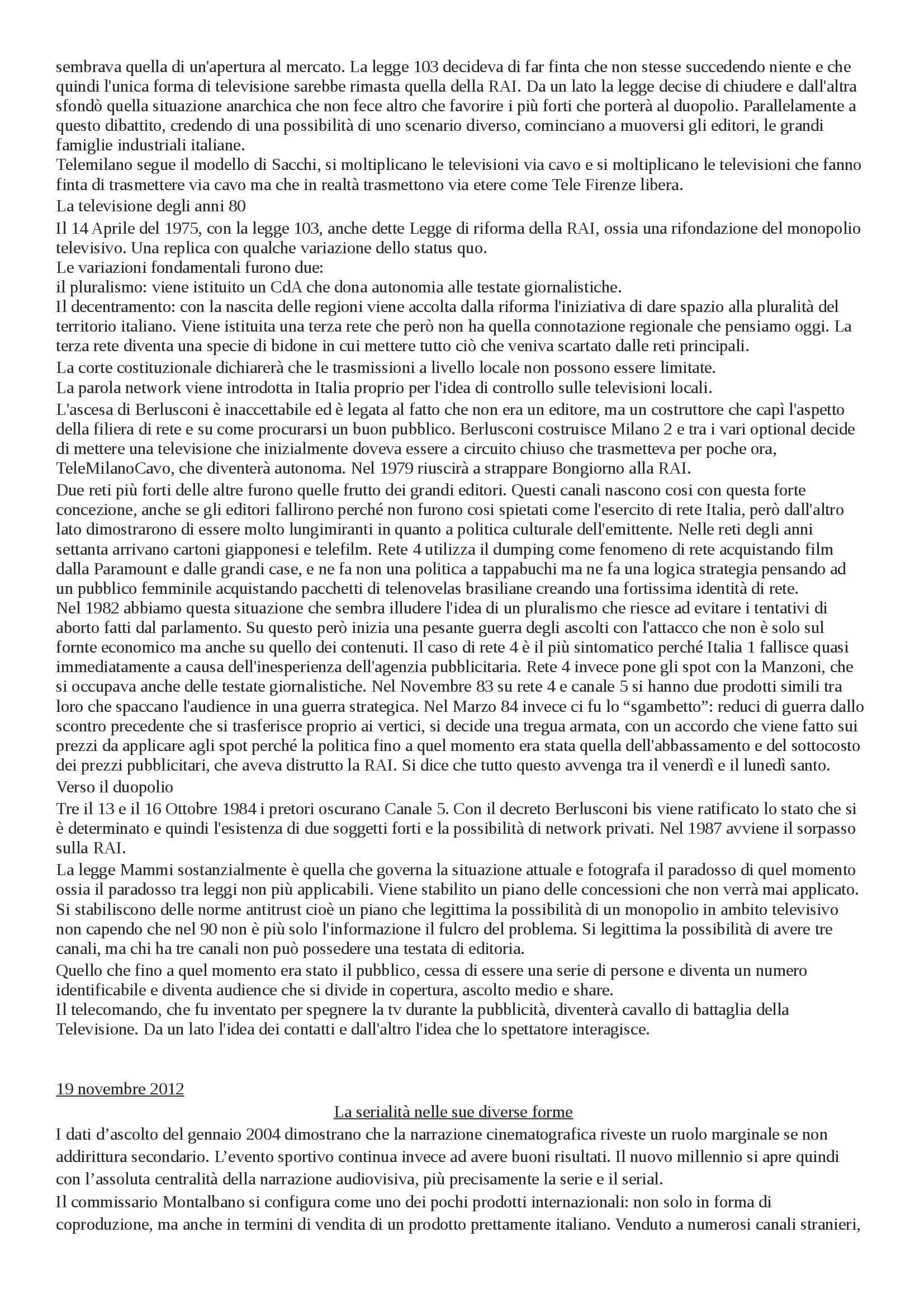 sembrava quella di un'apertura al mercato. La legge 103 decideva di far finta che non stesse succedendo niente e che quindi l'unica forma di televisione sarebbe rimasta quella della RAI. Da un lato la legge decise di chiudere e dall'altra sfondò quella situazione anarchica che non fece altro che favorire i più forti che porterà al duopolio. Parallelamente a questo dibattito, credendo di una possibilità di uno scenario diverso, cominciano a muoversi gli editori, le grandi famiglie industriali italiane.
Telemilano segue il modello di Sacchi, si moltiplicano le televisioni via cavo e si moltiplicano le televisioni che fanno finta di trasmettere via cavo ma che in realtà trasmettono via etere come Tele Firenze libera.
La televisione degli anni 80
Il 14 Aprile del 1975, con la legge 103, anche dette Legge di riforma della RAI, ossia una rifondazione del monopolio televisivo. Una replica con qualche variazione dello status quo.
Le variazioni fondamentali furono due:
il pluralismo: viene istituito un CdA che dona autonomia alle testate giornalistiche.
Il decentramento: con la nascita delle regioni viene accolta dalla riforma l'iniziativa di dare spazio alla pluralità del territorio italiano. Viene istituita una terza rete che però non ha quella connotazione regionale che pensiamo oggi. La terza rete diventa una specie di bidone in cui mettere tutto ciò che veniva scartato dalle reti principali.
La corte costituzionale dichiarerà che le trasmissioni a livello locale non possono essere limitate.
La parola network viene introdotta in Italia proprio per l'idea di controllo sulle televisioni locali.
L'ascesa di Berlusconi è inaccettabile ed è legata al fatto che non era un editore, ma un costruttore che capì l'aspetto della filiera di rete e su come procurarsi un buon pubblico. Berlusconi costruisce Milano 2 e tra i vari optional decide di mettere una televisione che inizialmente doveva essere a circuito chiuso che trasmetteva per poche ora, TeleMilanoCavo, che diventerà autonoma. Nel 1979 riuscirà a strappare Bongiorno alla RAI.
Due reti più forti delle altre furono quelle frutto dei grandi editori. Questi canali nascono cosi con questa forte concezione, anche se gli editori fallirono perché non furono cosi spietati come l'esercito di rete Italia, però dall'altro lato dimostrarono di essere molto lungimiranti in quanto a politica culturale dell'emittente. Nelle reti degli anni settanta arrivano cartoni giapponesi e telefilm. Rete 4 utilizza il dumping come fenomeno di rete acquistando film dalla Paramount e dalle grandi case, e ne fa non una politica a tappabuchi ma ne fa una logica strategia pensando ad un pubblico femminile acquistando pacchetti di telenovelas brasiliane creando una fortissima identità di rete.
Nel 1982 abbiamo questa situazione che sembra illudere l'idea di un pluralismo che riesce ad evitare i tentativi di aborto fatti dal parlamento. Su questo però inizia una pesante guerra degli ascolti con l'attacco che non è solo sul fornte economico ma anche su quello dei contenuti. Il caso di rete 4 è il più sintomatico perché Italia 1 fallisce quasi immediatamente a causa dell'inesperienza dell'agenzia pubblicitaria. Rete 4 invece pone gli spot con la Manzoni, che si occupava anche delle testate giornalistiche. Nel Novembre 83 su rete 4 e canale 5 si hanno due prodotti simili tra loro che spaccano l'audience in una guerra strategica. Nel Marzo 84 invece ci fu lo “sgambetto”: reduci di guerra dallo scontro precedente che si trasferisce proprio ai vertici, si decide una tregua armata, con un accordo che viene fatto sui prezzi da applicare agli spot perché la politica fino a quel momento era stata quella dell'abbassamento e del sottocosto dei prezzi pubblicitari, che aveva distrutto la RAI. Si dice che tutto questo avvenga tra il venerdì e il lunedì santo.
Verso il duopolio
Tre il 13 e il 16 Ottobre 1984 i pretori oscurano Canale 5. Con il decreto Berlusconi bis viene ratificato lo stato che si è determinato e quindi l'esistenza di due soggetti forti e la possibilità di network privati. Nel 1987 avviene il sorpasso sulla RAI.
La legge Mammi sostanzialmente è quella che governa la situazione attuale e fotografa il paradosso di quel momento ossia il paradosso tra leggi non più applicabili. Viene stabilito un piano delle concessioni che non verrà mai applicato. Si stabiliscono delle norme antitrust cioè un piano che legittima la possibilità di un monopolio in ambito televisivo non capendo che nel 90 non è più solo l'informazione il fulcro del problema. Si legittima la possibilità di avere tre canali, ma chi ha tre canali non può possedere una testata di editoria.
Quello che fino a quel momento era stato il pubblico, cessa di essere una serie di persone e diventa un numero identificabile e diventa audience che si divide in copertura, ascolto medio e share.
Il telecomando, che fu inventato per spegnere la tv durante la pubblicità, diventerà cavallo di battaglia della Televisione. Da un lato l'idea dei contatti e dall'altro l'idea che lo spettatore interagisce.

19 novembre 2012

La serialità nelle sue diverse forme
I dati d’ascolto del gennaio 2004 dimostrano che la narrazione cinematografica riveste un ruolo marginale se non addirittura secondario. L’evento sportivo continua invece ad avere buoni risultati. Il nuovo millennio si apre quindi con l’assoluta centralità della narrazione audiovisiva, più precisamente la serie e il serial.
Il commissario Montalbano si configura come uno dei pochi prodotti internazionali: non solo in forma di coproduzione, ma anche in termini di vendita di un prodotto prettamente italiano. Venduto a numerosi canali stranieri,